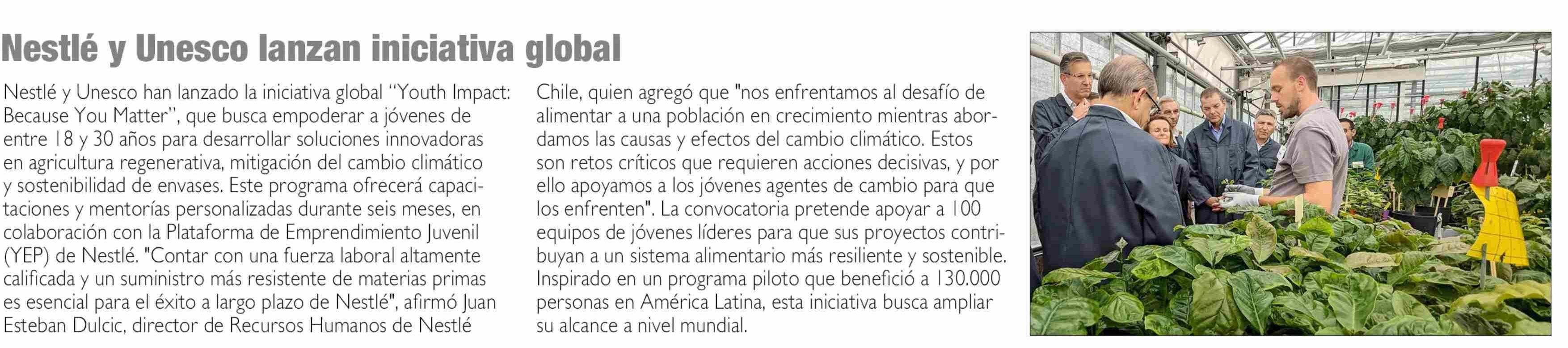 Nestlé y Unesco lanzan iniciativa global

Nestlé y Unesco han lanzado la iniciativa global "Youth Impact: Because You Matter", que busca empoderar a jóvenes de entre 18 y 30 años para desarrollar soluciones innovadoras en agricultura regenerativa, mitigación del cambio climático y sostenibilidad de envases. Este programa ofrecerá capacitaciones y mentorías personalizadas durante seis meses, en colaboración con la Plataforma de Emprendimiento Juvenil (YEP) de Nestlé. "Contar con una fuerza laboral altamente calificada y un suministro más resistente de materias primas es esencial para el éxito a largo plazo de Nestlé", afirmó Juan Esteban Dulcic, director de Recursos Humanos de Nestlé Chile, quien agregó que "nos enfrentamos al desafío de alimentar a una población en crecimiento mientras abordamos las causas y efectos del cambio climático. Estos son retos críticos que requieren acciones decisivas, y por ello apoyamos a los jóvenes agentes de cambio para que los enfrenten". La convocatoria pretende apoyar a 100 equipos de jóvenes líderes para que sus proyectos contribuyan a un sistema alimentario más resiliente y sostenible. Inspirado en un programa piloto que benefició a 130.000 personas en América Latina, esta iniciativa busca ampliar su alcance a nivel mundial.